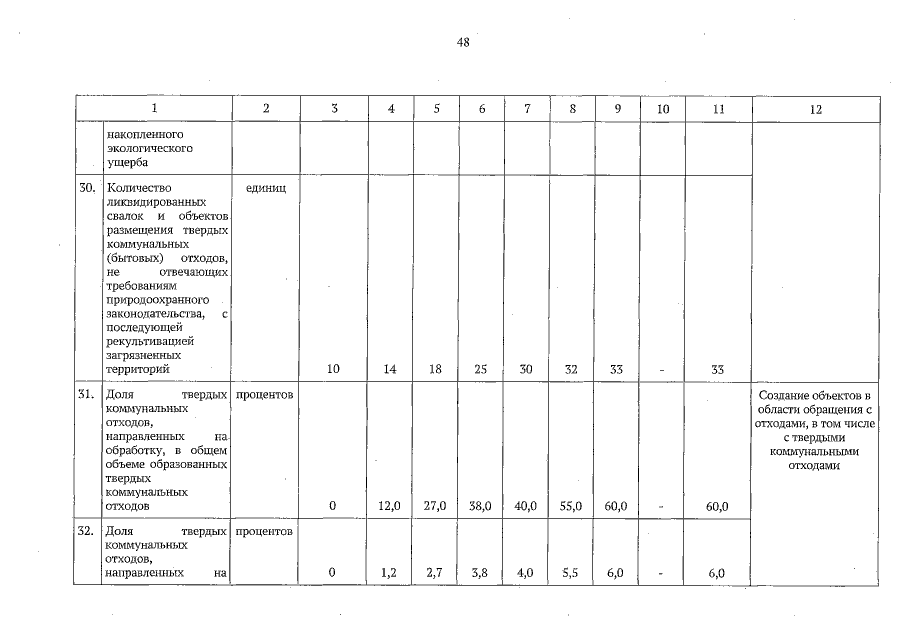 48

| 1 | | 2 | 3 | 4 | 5 | 6 | 7 | 8 | 9 | 10 | 11 | 12 |
|---|---|---|---|---|---|---|---|---|---|---|---|---|
| | накопленного экологического ущерба | | | | | | | | | | | |
| 30. | Количество ликвидированных свалок и объектов размещения твердых коммунальных (бытовых) отходов, не отвечающих требованиям природоохранного законодательства, с последующей рекультивацией загрязненных территорий | единиц | 10 | 14 | 18 | 25 | 30 | 32 | 33 | - | 33 | |
| 31. | Доля твердых коммунальных отходов, направленных на обработку, в общем объеме образованных твердых коммунальных отходов | процентов | 0 | 12,0 | 27,0 | 38,0 | 40,0 | 55,0 | 60,0 | - | 60,0 | Создание объектов в области обращения с отходами, в том числе с твердыми коммунальными отходами |
| 32. | Доля твердых коммунальных отходов, направленных на | процентов | 0 | 1,2 | 2,7 | 3,8 | 4,0 | 5,5 | 6,0 | - | 6,0 | |